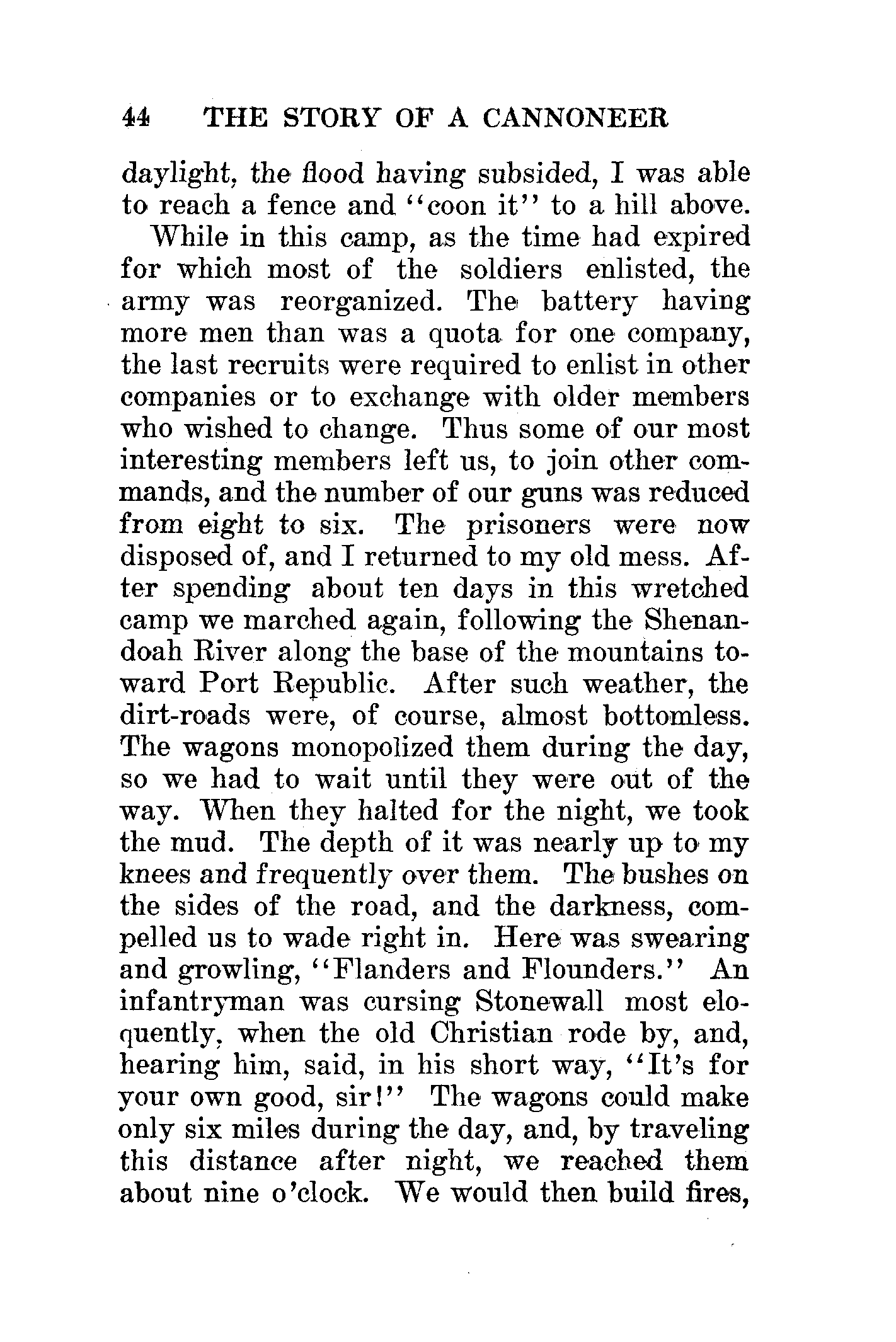 44 THE STORY OF A CANNONEER

daylight, the flood having subsided, I was able to reach a fence and "coon it" to a hill above.

While in this camp, as the time had expired for which most of the soldiers enlisted, the army was reorganized. The battery having more men than was a quota for one company, the last recruits were required to enlist in other companies or to exchange with older members who wished to change. Thus some of our most interesting members left us, to join other commands, and the number of our guns was reduced from eight to six. The prisoners were now disposed of, and I returned to my old mess. After spending about ten days in this wretched camp we marched again, following the Shenandoah River along the base of the mountains toward Port Republic. After such weather, the dirt-roads were, of course, almost bottomless. The wagons monopolized them during the day, so we had to wait until they were out of the way. When they halted for the night, we took the mud. The depth of it was nearly up to my knees and frequently over them. The bushes on the sides of the road, and the darkness, compelled us to wade right in. Here was swearing and growling, "Flanders and Flounders." An infantryman was cursing Stonewall most eloquently, when the old Christian rode by, and, hearing him, said, in his short way, "It's for your own good, sir!" The wagons could make only six miles during the day, and, by traveling this distance after night, we reached them about nine o'clock. We would then build fires,